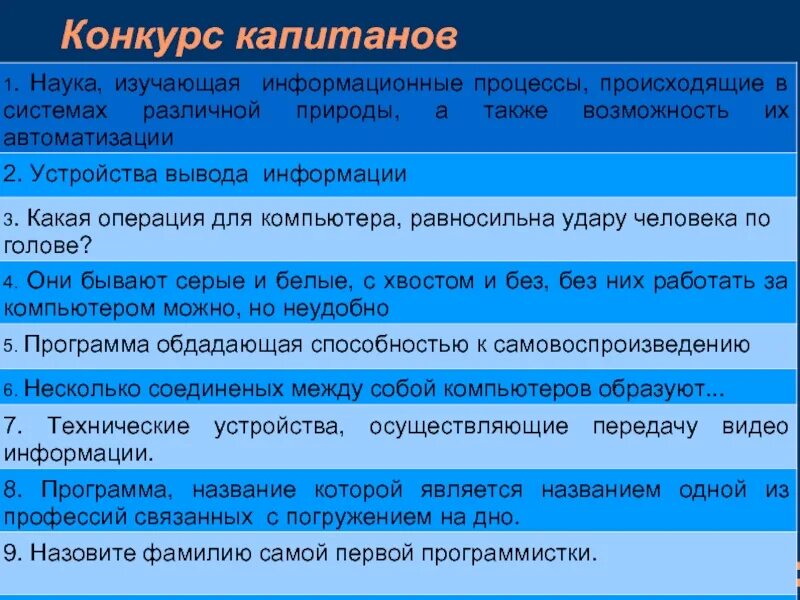 Конкурс капитанов

1. Наука, изучающая информационные процессы, происходящие в системах различной природы, а также возможность их автоматизации

2. Устройства вывода информации

3. Какая операция для компьютера, равносильна удару человека по голове?

4. Они бывают серые и белые, с хвостом и без, без них работать за компьютером можно, но неудобно

5. Программа обдадающая способностью к самовоспроизведению

6. Несколько соединеных между собой компьютеров образуют...

7. Технические устройства, осуществляющие передачу видео информации.

8. Программа, название которой является названием одной из профессий связанных с погружением на дно.

9. Назовите фамилию самой первой программистки.